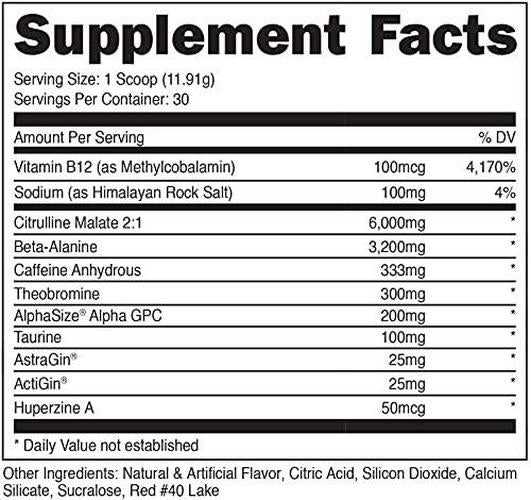 Supplement Facts

Serving Size: 1 Scoop (11.91g)
Servings Per Container: 30

| Amount Per Serving | | % DV |
|---|---|---|
| Vitamin B12 (as Methylcobalamin) | 100mcg | 4,170% |
| Sodium (as Himalayan Rock Salt) | 100mg | 4% |
| Citrulline Malate 2:1 | 6,000mg | * |
| Beta-Alanine | 3,200mg | * |
| Caffeine Anhydrous | 333mg | * |
| Theobromine | 300mg | * |
| AlphaSize® Alpha GPC | 200mg | * |
| Taurine | 100mg | * |
| AstraGin® | 25mg | * |
| ActiGin® | 25mg | * |
| Huperzine A | 50mcg | * |

* Daily Value not established

Other Ingredients: Natural & Artificial Flavor, Citric Acid, Silicon Dioxide, Calcium Silicate, Sucralose, Red #40 Lake